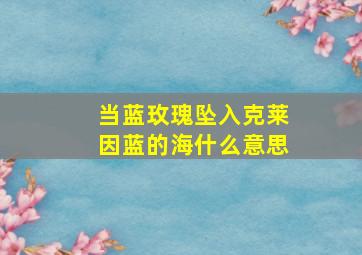 当蓝玫瑰坠入克莱因蓝的海什么意思